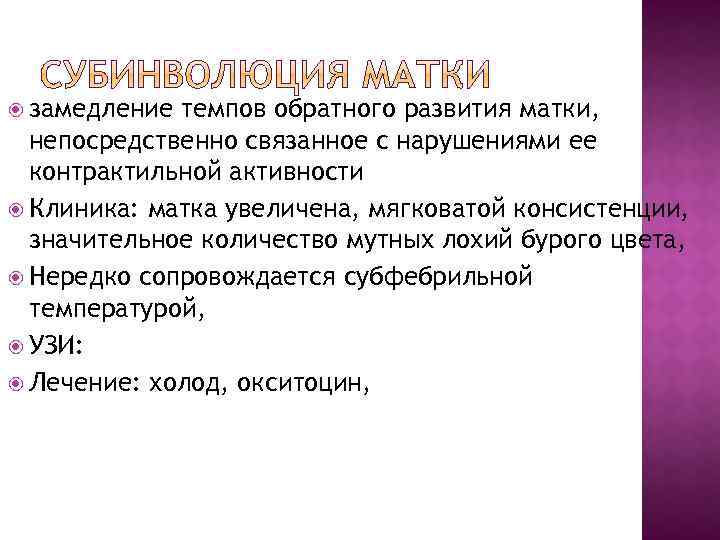 СУБИНВОЛЮЦИЯ МАТКИ

• замедление темпов обратного развития матки, непосредственно связанное с нарушениями ее контрактильной активности

• Клиника: матка увеличена, мягковатой консистенции, значительное количество мутных лохий бурого цвета,

• Нередко сопровождается субфебрильной температурой,

• УЗИ:

• Лечение: холод, окситоцин,